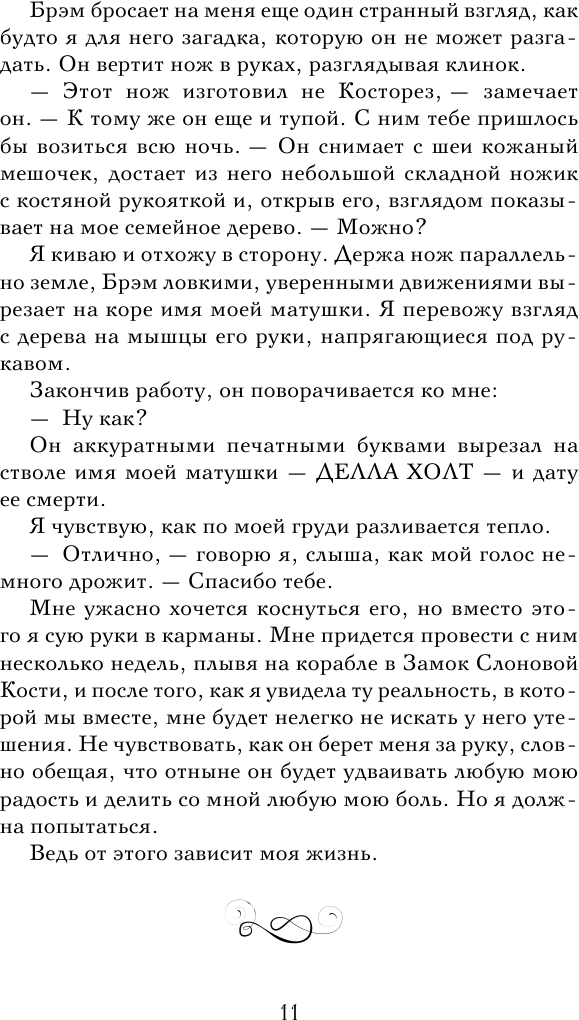 Брэм бросает на меня еще один странный взгляд, как будто я для него загадка, которую он не может разгадать. Он вертит нож в руках, разглядывая клинок.

— Этот нож изготовил не Косторез, — замечает он. — К тому же он еще и тупой. С ним тебе пришлось бы возиться всю ночь. — Он снимает с шеи кожаный мешочек, достает из него небольшой складной ножик с костяной рукояткой и, открыв его, взглядом показывает на мое семейное дерево. — Можно?

Я киваю и отхожу в сторону. Держа нож параллельно земле, Брэм ловкими, уверенными движениями вырезает на коре имя моей матушки. Я перевожу взгляд с дерева на мышцы его руки, напрягающиеся под рукавом.

Закончив работу, он поворачивается ко мне:

— Ну как?

Он аккуратными печатными буквами вырезал на стволе имя моей матушки — ДЕЛЛА ХОЛТ — и дату ее смерти.

Я чувствую, как по моей груди разливается тепло.

— Отлично, — говорю я, слыша, как мой голос немного дрожит. — Спасибо тебе.

Мне ужасно хочется коснуться его, но вместо этого я сую руки в карманы. Мне придется провести с ним несколько недель, плывя на корабле в Замок Слоновой Кости, и после того, как я увидела ту реальность, в которой мы вместе, мне будет нелегко не искать у него утешения. Не чувствовать, как он берет меня за руку, словно обещая, что отныне он будет удваивать любую мою радость и делить со мной любую мою боль. Но я должна попытаться.

Ведь от этого зависит моя жизнь.

11